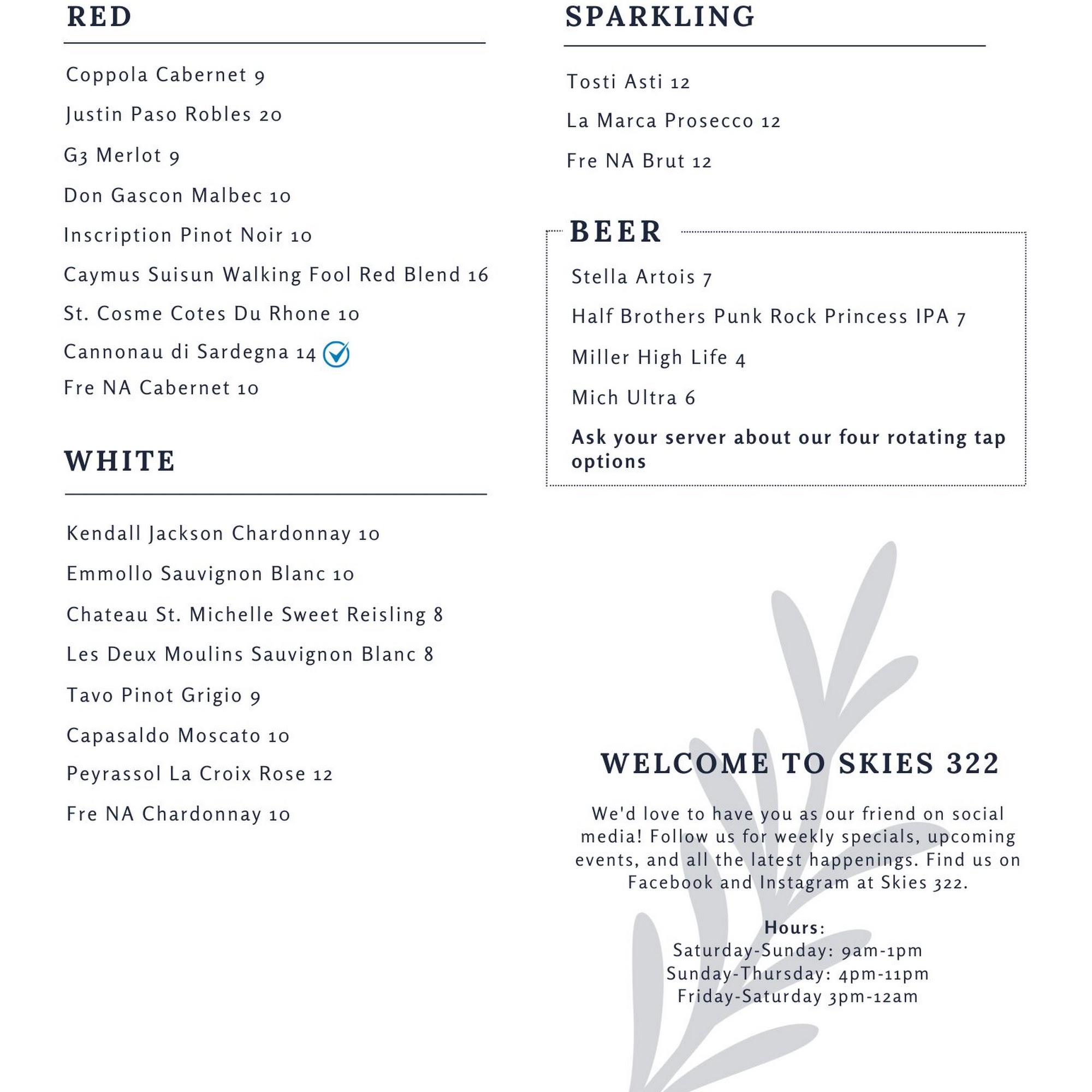 RED

Coppola Cabernet 9

Justin Paso Robles 20

G3 Merlot 9

Don Gascon Malbec 10

Inscription Pinot Noir 10

Caymus Suisun Walking Fool Red Blend 16

St. Cosme Cotes Du Rhone 10

Cannonau di Sardegna 14

Fre NA Cabernet 10

WHITE

Kendall Jackson Chardonnay 10

Emmollo Sauvignon Blanc 10

Chateau St. Michelle Sweet Reisling 8

Les Deux Moulins Sauvignon Blanc 8

Tavo Pinot Grigio 9

Capasaldo Moscato 10

Peyrassol La Croix Rose 12

Fre NA Chardonnay 10

SPARKLING

Tosti Asti 12

La Marca Prosecco 12

Fre NA Brut 12

BEER

Stella Artois 7

Half Brothers Punk Rock Princess IPA 7

Miller High Life 4

Mich Ultra 6

Ask your server about our four rotating tap options

WELCOME TO SKIES 322

We'd love to have you as our friend on social media! Follow us for weekly specials, upcoming events, and all the latest happenings. Find us on Facebook and Instagram at Skies 322.

Hours:
Saturday-Sunday: 9am-1pm
Sunday-Thursday: 4pm-11pm
Friday-Saturday 3pm-12am